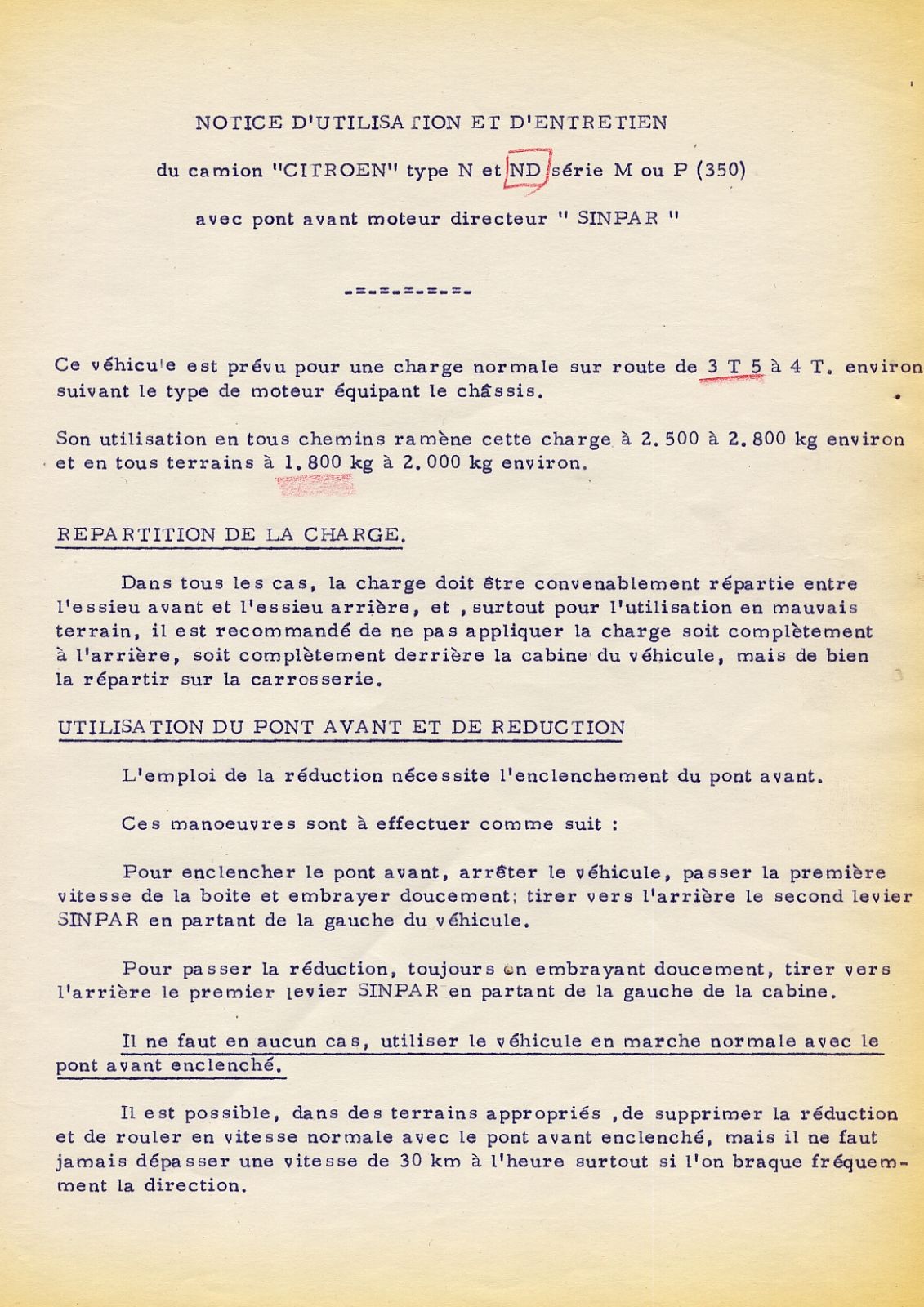 NOTICE D'UTILISATION ET D'ENTRETIEN

du camion "CITROEN" type N et ND série M ou P (350)

avec pont avant moteur directeur " SINPAR "

-=-=-=-=-=-

Ce véhicule est prévu pour une charge normale sur route de 3 T 5 à 4 T. environ suivant le type de moteur équipant le châssis.

Son utilisation en tous chemins ramène cette charge à 2.500 à 2.800 kg environ et en tous terrains à 1.800 kg à 2.000 kg environ.

REPARTITION DE LA CHARGE.

Dans tous les cas, la charge doit être convenablement répartie entre l'essieu avant et l'essieu arrière, et , surtout pour l'utilisation en mauvais terrain, il est recommandé de ne pas appliquer la charge soit complètement à l'arrière, soit complètement derrière la cabine du véhicule, mais de bien la répartir sur la carrosserie.

UTILISATION DU PONT AVANT ET DE REDUCTION

L'emploi de la réduction nécessite l'enclenchement du pont avant.

Ces manoeuvres sont à effectuer comme suit :

Pour enclencher le pont avant, arrêter le véhicule, passer la première vitesse de la boite et embrayer doucement; tirer vers l'arrière le second levier SINPAR en partant de la gauche du véhicule.

Pour passer la réduction, toujours en embrayant doucement, tirer vers l'arrière le premier levier SINPAR en partant de la gauche de la cabine.

Il ne faut en aucun cas, utiliser le véhicule en marche normale avec le pont avant enclenché.

Il est possible, dans des terrains appropriés ,de supprimer la réduction et de rouler en vitesse normale avec le pont avant enclenché, mais il ne faut jamais dépasser une vitesse de 30 km à l'heure surtout si l'on braque fréquemment la direction.